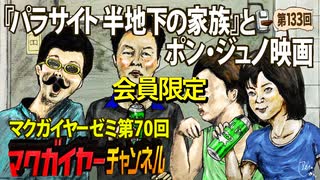 『パラサイト 半地下の家族』と
第133回
ポン・ジュノ映画

会員限定

マクガイヤーゼミ第70回

マクガイヤーチャンネル